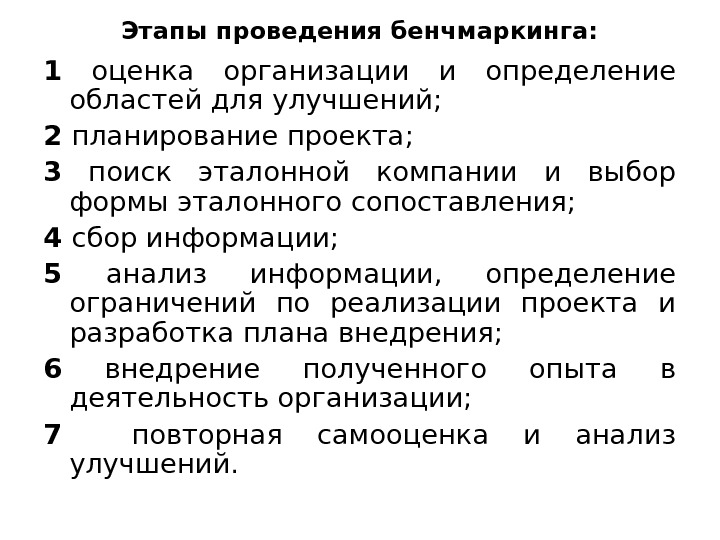 Этапы проведения бенчмаркинга:

1 оценка организации и определение областей для улучшений;

2 планирование проекта;

3 поиск эталонной компании и выбор формы эталонного сопоставления;

4 сбор информации;

5 анализ информации, определение ограничений по реализации проекта и разработка плана внедрения;

6 внедрение полученного опыта в деятельность организации;

7 повторная самооценка и анализ улучшений.